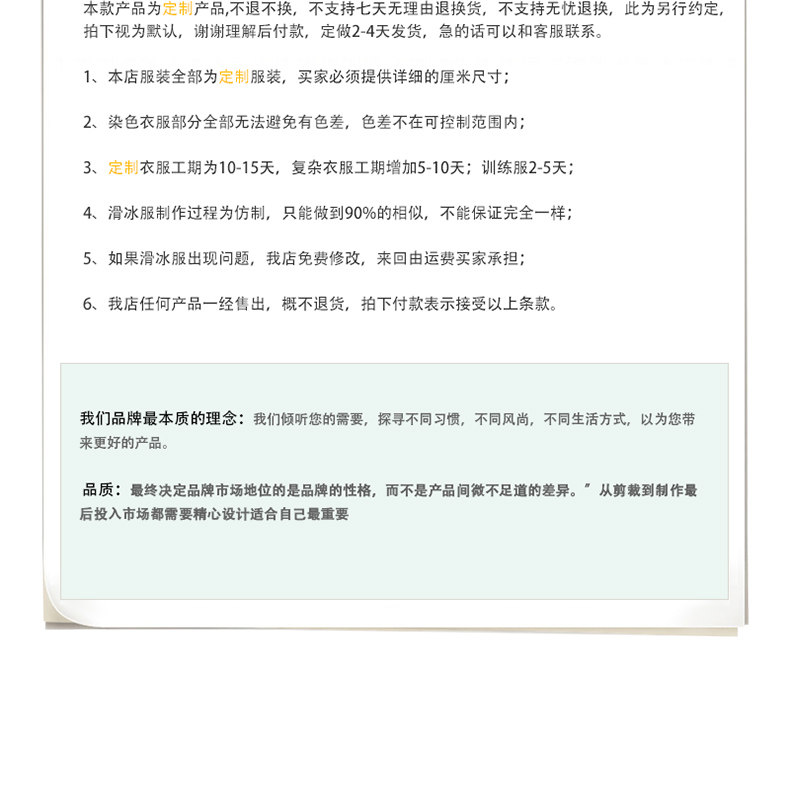 本款产品为定制产品,不退不换，不支持七天无理由退换货，不支持无忧退换，此为另行约定，拍下视为默认，谢谢理解后付款，定做2-4天发货，急的话可以和客服联系。

1、本店服装全部为定制服装，买家必须提供详细的厘米尺寸；

2、染色衣服部分全部无法避免有色差，色差不在可控制范围内；

3、定制衣服工期为10-15天，复杂衣服工期增加5-10天；训练服2-5天；

4、滑冰服制作过程为仿制，只能做到90%的相似，不能保证完全一样；

5、如果滑冰服出现问题，我店免费修改，来回由运费买家承担；

6、我店任何产品一经售出，概不退货，拍下付款表示接受以上条款。

我们品牌最本质的理念：我们倾听您的需要，探寻不同习惯，不同风尚，不同生活方式，以为您带来更好的产品。

品质：最终决定品牌市场地位的是品牌的性格，而不是产品间微不足道的差异。”从剪裁到制作最后投入市场都需要精心设计适合自己最重要